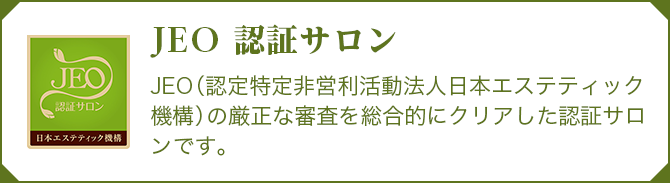 JEO
認証サロン
日本エステティック機構

JEO 認証サロン

JEO（認定特定非営利活動法人日本エステティック機構）の厳正な審査を総合的にクリアした認証サロンです。